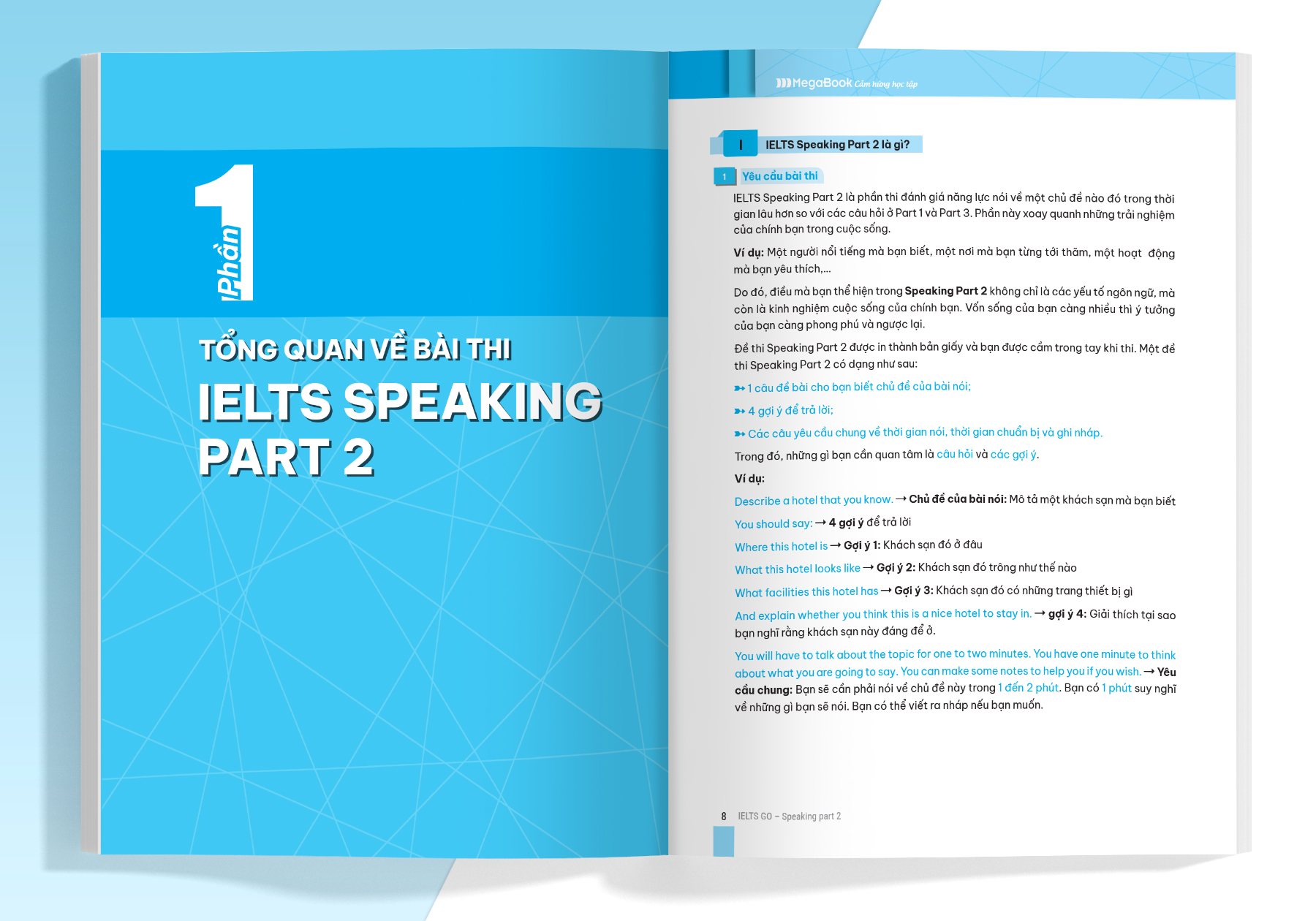 Phần 1

TỔNG QUAN VỀ BÀI THI

IELTS SPEAKING PART 2

MegaBook Cảm hứng học tập

I IELTS Speaking Part 2 là gì?

1 Yêu cầu bài thi

IELTS Speaking Part 2 là phần thi đánh giá năng lực nói về một chủ đề nào đó trong thời gian lâu hơn so với các câu hỏi ở Part 1 và Part 3. Phần này xoay quanh những trải nghiệm của chính bạn trong cuộc sống.

Ví dụ: Một người nổi tiếng mà bạn biết, một nơi mà bạn từng tới thăm, một hoạt động mà bạn yêu thích,...

Do đó, điều mà bạn thể hiện trong Speaking Part 2 không chỉ là các yếu tố ngôn ngữ, mà còn là kinh nghiệm cuộc sống của chính bạn. Vốn sống của bạn càng nhiều thì ý tưởng của bạn càng phong phú và ngược lại.

Đề thi Speaking Part 2 được in thành bản giấy và bạn được cầm trong tay khi thi. Một đề thi Speaking Part 2 có dạng như sau:

➳ 1 câu đề bài cho bạn biết chủ đề của bài nói;

➳ 4 gợi ý để trả lời;

➳ Các câu yêu cầu chung về thời gian nói, thời gian chuẩn bị và ghi nháp.

Trong đó, những gì bạn cần quan tâm là câu hỏi và các gợi ý.

Ví dụ:

Describe a hotel that you know. → Chủ đề của bài nói: Mô tả một khách sạn mà bạn biết

You should say: → 4 gợi ý để trả lời

Where this hotel is → Gợi ý 1: Khách sạn đó ở đâu

What this hotel looks like → Gợi ý 2: Khách sạn đó trông như thế nào

What facilities this hotel has → Gợi ý 3: Khách sạn đó có những trang thiết bị gì

And explain whether you think this is a nice hotel to stay in. → gợi ý 4: Giải thích tại sao bạn nghĩ rằng khách sạn này đáng để ở.

You will have to talk about the topic for one to two minutes. You have one minute to think about what you are going to say. You can make some notes to help you if you wish. → Yêu cầu chung: Bạn sẽ cần phải nói về chủ đề này trong 1 đến 2 phút. Bạn có 1 phút suy nghĩ về những gì bạn sẽ nói. Bạn có thể viết ra nháp nếu bạn muốn.

8 IELTS GO – Speaking part 2